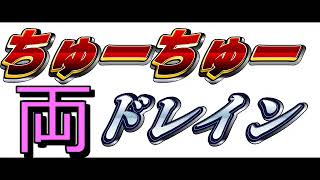 ちゅーちゅー

両ドレイン